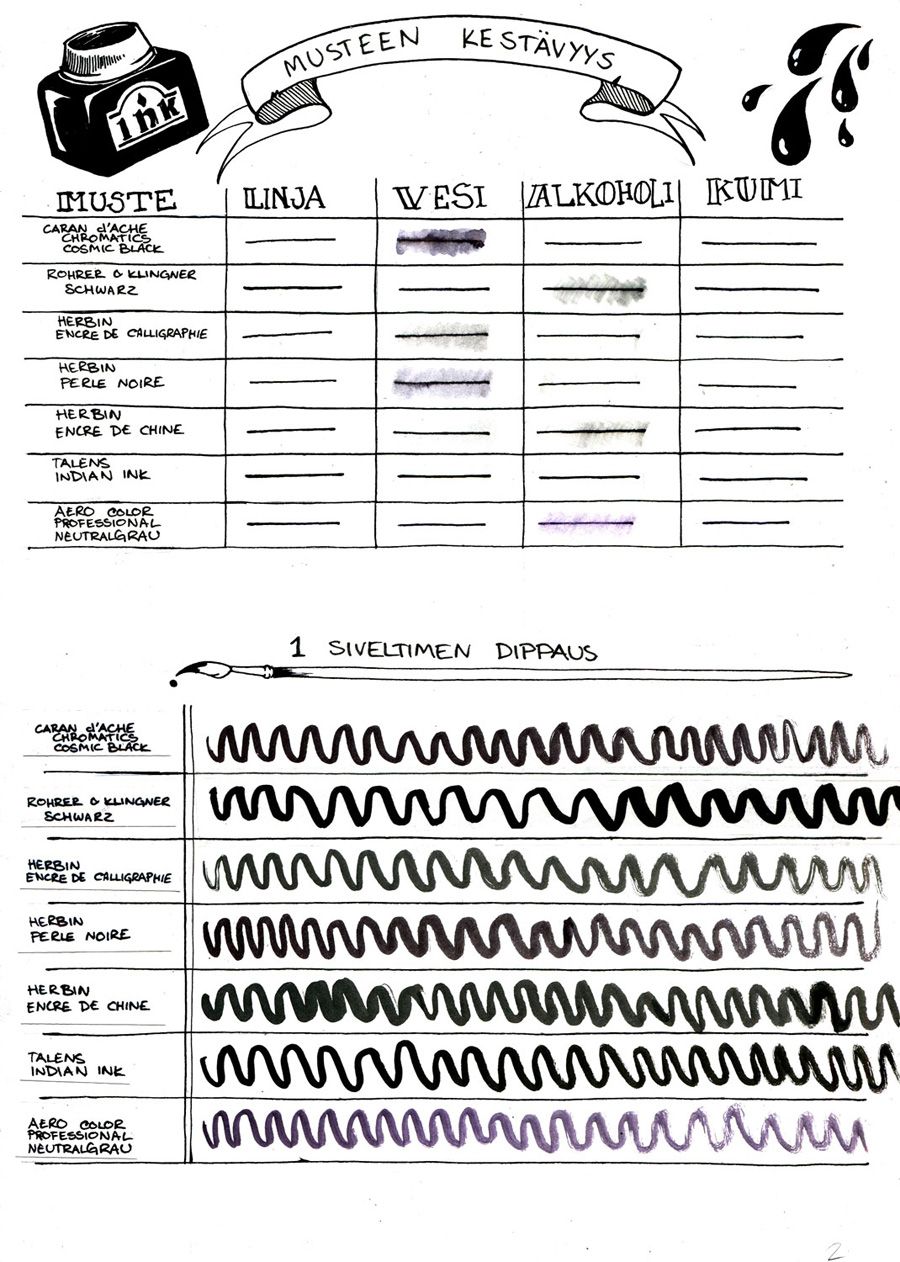 ink

MUSTEEN KESTÄVYYS

| MUSTE | LINJA | VESI | ALKOHOLI | KUMI |
|---|---|---|---|---|
| CARAN d'ACHE CHROMATICS COSMIC BLACK | | | | |
| ROHRER & KLINGNER SCHWARZ | | | | |
| HERBIN ENCRE DE CALLIGRAPHIE | | | | |
| HERBIN PERLE NOIRE | | | | |
| HERBIN ENCRE DE CHINE | | | | |
| TALENS INDIAN INK | | | | |
| AERO COLOR PROFESSIONAL NEUTRALGRAU | | | | |

1 SIVELTIMEN DIPPAUS

CARAN d'ACHE CHROMATICS COSMIC BLACK

ROHRER & KLINGNER SCHWARZ

HERBIN ENCRE DE CALLIGRAPHIE

HERBIN PERLE NOIRE

HERBIN ENCRE DE CHINE

TALENS INDIAN INK

AERO COLOR PROFESSIONAL NEUTRALGRAU

2